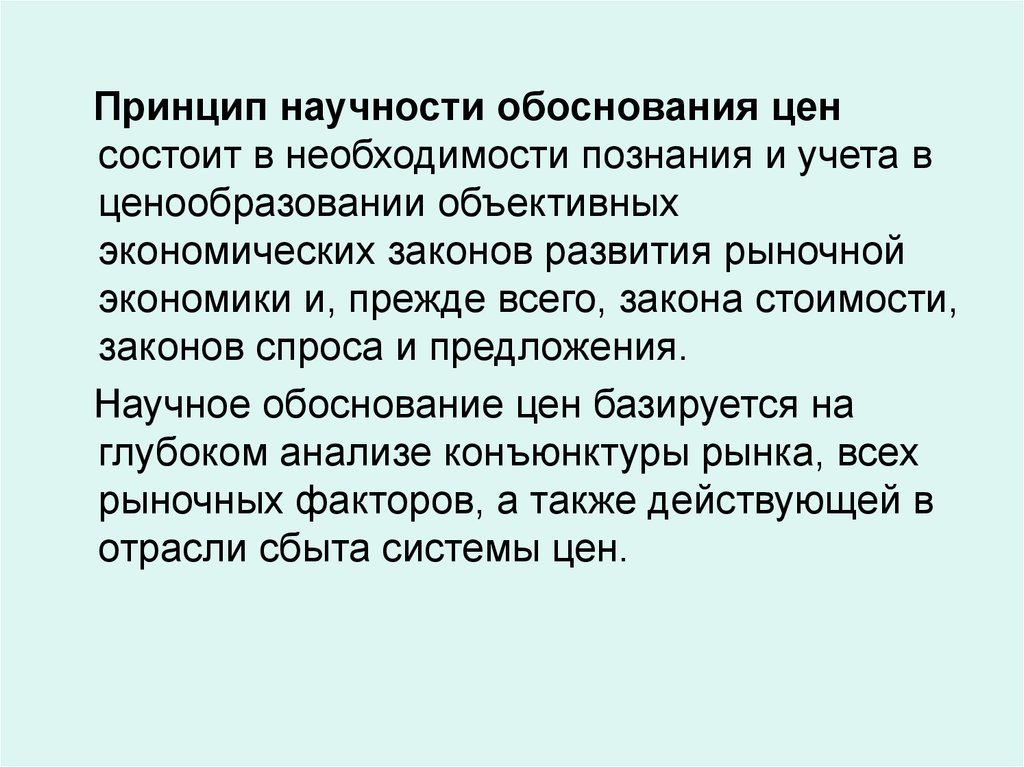 Принцип научности обоснования цен состоит в необходимости познания и учета в ценообразовании объективных экономических законов развития рыночной экономики и, прежде всего, закона стоимости, законов спроса и предложения.

Научное обоснование цен базируется на глубоком анализе конъюнктуры рынка, всех рыночных факторов, а также действующей в отрасли сбыта системы цен.